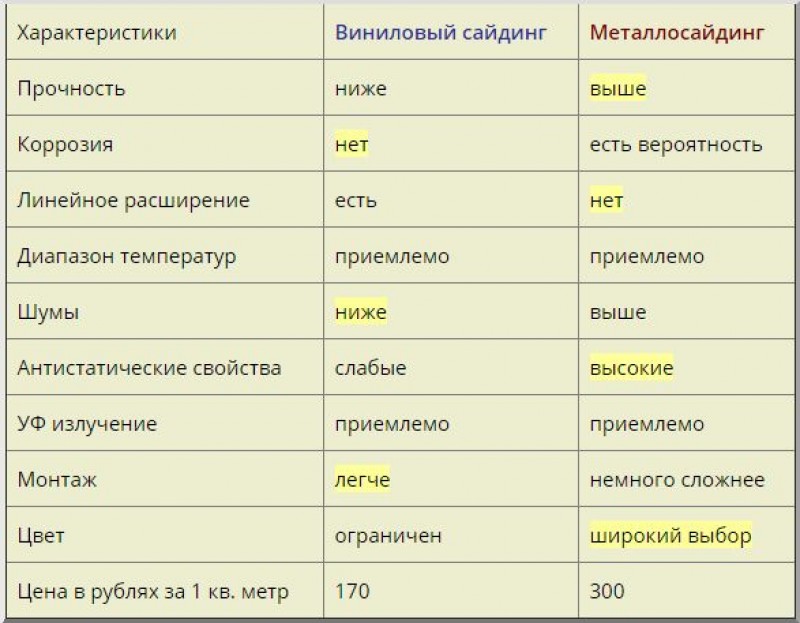 | Характеристики | Виниловый сайдинг | Металлосайдинг |
|---|---|---|
| Прочность | ниже | выше |
| Коррозия | нет | есть вероятность |
| Линейное расширение | есть | нет |
| Диапазон температур | приемлемо | приемлемо |
| Шумы | ниже | выше |
| Антистатические свойства | слабые | высокие |
| УФ излучение | приемлемо | приемлемо |
| Монтаж | легче | немного сложнее |
| Цвет | ограничен | широкий выбор |
| Цена в рублях за 1 кв. метр | 170 | 300 |